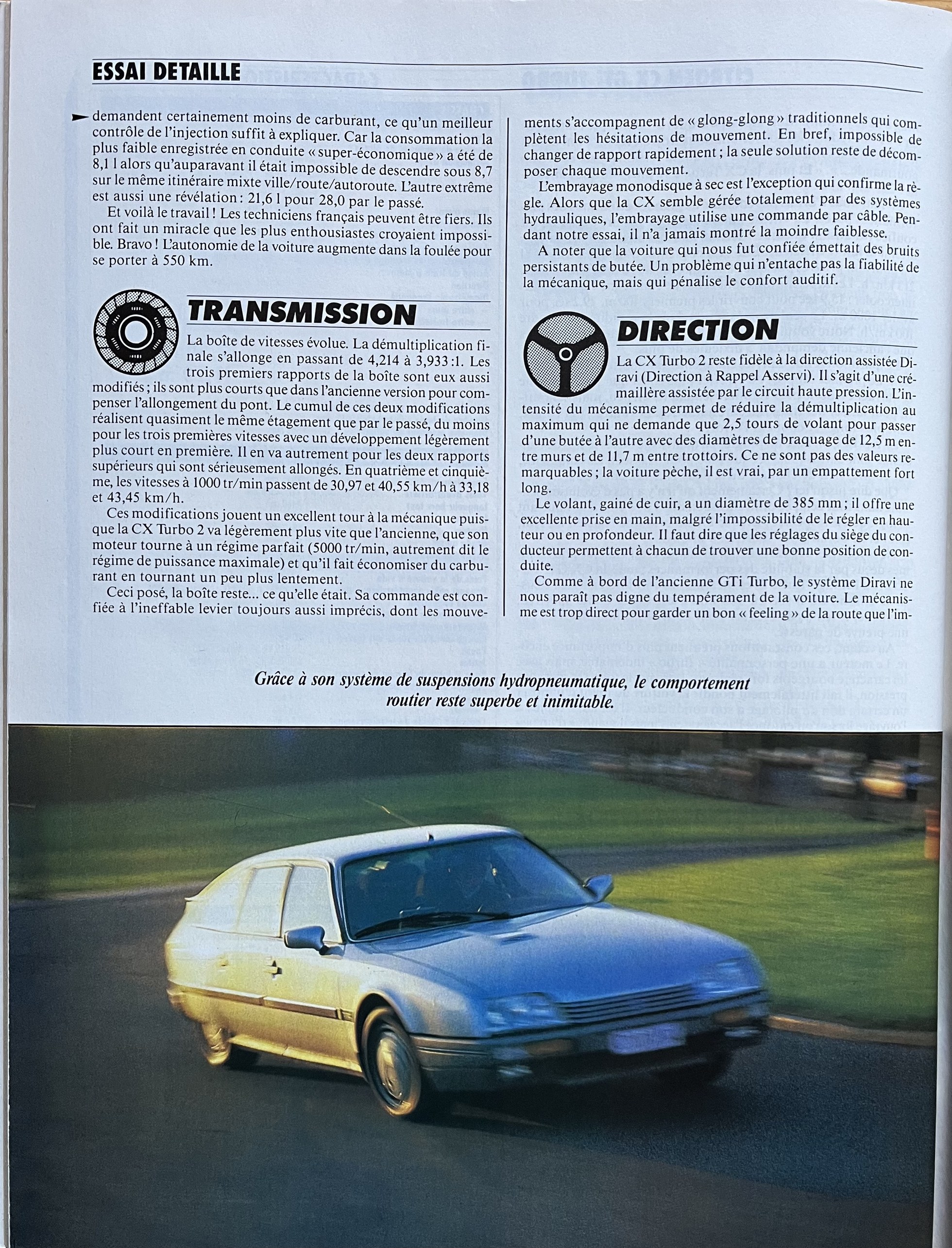 ESSAI DETAILLE

demandent certainement moins de carburant, ce qu'un meilleur contrôle de l'injection suffit à expliquer. Car la consommation la plus faible enregistrée en conduite « super-économique » a été de 8,1 l alors qu'auparavant il était impossible de descendre sous 8,7 sur le même itinéraire mixte ville/route/autoroute. L'autre extrême est aussi une révélation : 21,6 l pour 28,0 par le passé.

Et voilà le travail ! Les techniciens français peuvent être fiers. Ils ont fait un miracle que les plus enthousiastes croyaient impossible. Bravo ! L'autonomie de la voiture augmente dans la foulée pour se porter à 550 km.

TRANSMISSION

La boîte de vitesses évolue. La démultiplication finale s'allonge en passant de 4,214 à 3,933 :1. Les trois premiers rapports de la boîte sont eux aussi modifiés ; ils sont plus courts que dans l'ancienne version pour compenser l'allongement du pont. Le cumul de ces deux modifications réalisent quasiment le même étagement que par le passé, du moins pour les trois premières vitesses avec un développement légèrement plus court en première. Il en va autrement pour les deux rapports supérieurs qui sont sérieusement allongés. En quatrième et cinquième, les vitesses à 1000 tr/min passent de 30,97 et 40,55 km/h à 33,18 et 43,45 km/h.

Ces modifications jouent un excellent tour à la mécanique puisque la CX Turbo 2 va légèrement plus vite que l'ancienne, que son moteur tourne à un régime parfait (5000 tr/min, autrement dit le régime de puissance maximale) et qu'il fait économiser du carburant en tournant un peu plus lentement.

Ceci posé, la boîte reste... ce qu'elle était. Sa commande est confiée à l'ineffable levier toujours aussi imprécis, dont les mouvements s'accompagnent de « glong-glong » traditionnels qui complètent les hésitations de mouvement. En bref, impossible de changer de rapport rapidement ; la seule solution reste de décomposer chaque mouvement.

L'embrayage monodisque à sec est l'exception qui confirme la règle. Alors que la CX semble gérée totalement par des systèmes hydrauliques, l'embrayage utilise une commande par câble. Pendant notre essai, il n'a jamais montré la moindre faiblesse.

A noter que la voiture qui nous fut confiée émettait des bruits persistants de butée. Un problème qui n'entache pas la fiabilité de la mécanique, mais qui pénalise le confort auditif.

DIRECTION

La CX Turbo 2 reste fidèle à la direction assistée Diravi (Direction à Rappel Asservi). Il s'agit d'une crémaillère assistée par le circuit haute pression. L'intensité du mécanisme permet de réduire la démultiplication au maximum qui ne demande que 2,5 tours de volant pour passer d'une butée à l'autre avec des diamètres de braquage de 12,5 m entre murs et de 11,7 m entre trottoirs. Ce ne sont pas des valeurs remarquables ; la voiture pèche, il est vrai, par un empattement fort long.

Le volant, gainé de cuir, a un diamètre de 385 mm ; il offre une excellente prise en main, malgré l'impossibilité de le régler en hauteur ou en profondeur. Il faut dire que les réglages du siège du conducteur permettent à chacun de trouver une bonne position de conduite.

Comme à bord de l'ancienne GTi Turbo, le système Diravi ne nous paraît pas digne du tempérament de la voiture. Le mécanisme est trop direct pour garder un bon « feeling » de la route que l'im-

Grâce à son système de suspensions hydropneumatique, le comportement routier reste superbe et inimitable.